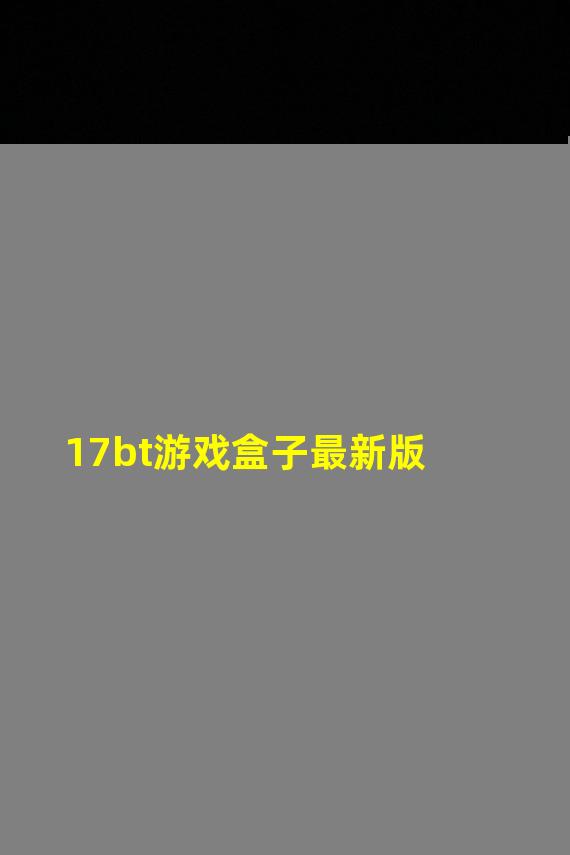 17bt游戏盒子最新版